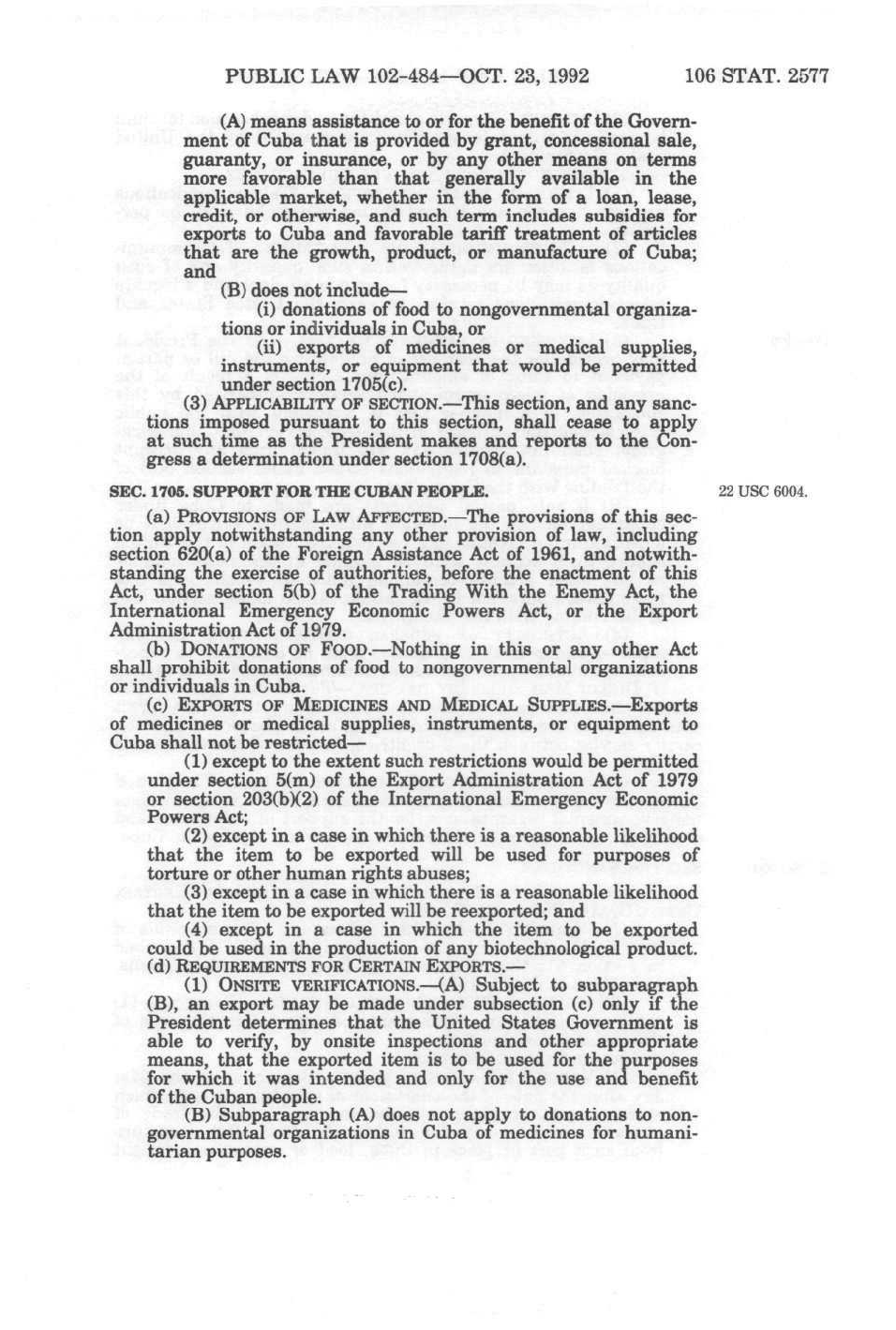 PUBLIC LAW 102-484—OCT. 23, 1992 106 STAT. 2577

(A) means assistance to or for the benefit of the Government of Cuba that is provided by grant, concessional sale, guaranty, or insurance, or by any other means on terms more favorable than that generally available in the applicable market, whether in the form of a loan, lease, credit, or otherwise, and such term includes subsidies for exports to Cuba and favorable tariff treatment of articles that are the growth, product, or manufacture of Cuba; and

(B) does not include—

(i) donations of food to nongovernmental organizations or individuals in Cuba, or

(ii) exports of medicines or medical supplies, instruments, or equipment that would be permitted under section 1705(c).

(3) APPLICABILITY OF SECTION.—This section, and any sanctions imposed pursuant to this section, shall cease to apply at such time as the President makes and reports to the Congress a determination under section 1708(a).

SEC. 1705. SUPPORT FOR THE CUBAN PEOPLE.

22 USC 6004.

(a) PROVISIONS OF LAW AFFECTED.—The provisions of this section apply notwithstanding any other provision of law, including section 620(a) of the Foreign Assistance Act of 1961, and notwithstanding the exercise of authorities, before the enactment of this Act, under section 5(b) of the Trading With the Enemy Act, the International Emergency Economic Powers Act, or the Export Administration Act of 1979.

(b) DONATIONS OF FOOD.—Nothing in this or any other Act shall prohibit donations of food to nongovernmental organizations or individuals in Cuba.

(c) EXPORTS OF MEDICINES AND MEDICAL SUPPLIES.—Exports of medicines or medical supplies, instruments, or equipment to Cuba shall not be restricted—

(1) except to the extent such restrictions would be permitted under section 5(m) of the Export Administration Act of 1979 or section 203(b)(2) of the International Emergency Economic Powers Act;

(2) except in a case in which there is a reasonable likelihood that the item to be exported will be used for purposes of torture or other human rights abuses;

(3) except in a case in which there is a reasonable likelihood that the item to be exported will be reexported; and

(4) except in a case in which the item to be exported could be used in the production of any biotechnological product.

(d) REQUIREMENTS FOR CERTAIN EXPORTS.—

(1) ONSITE VERIFICATIONS.—(A) Subject to subparagraph (B), an export may be made under subsection (c) only if the President determines that the United States Government is able to verify, by onsite inspections and other appropriate means, that the exported item is to be used for the purposes for which it was intended and only for the use and benefit of the Cuban people.

(B) Subparagraph (A) does not apply to donations to nongovernmental organizations in Cuba of medicines for humanitarian purposes.